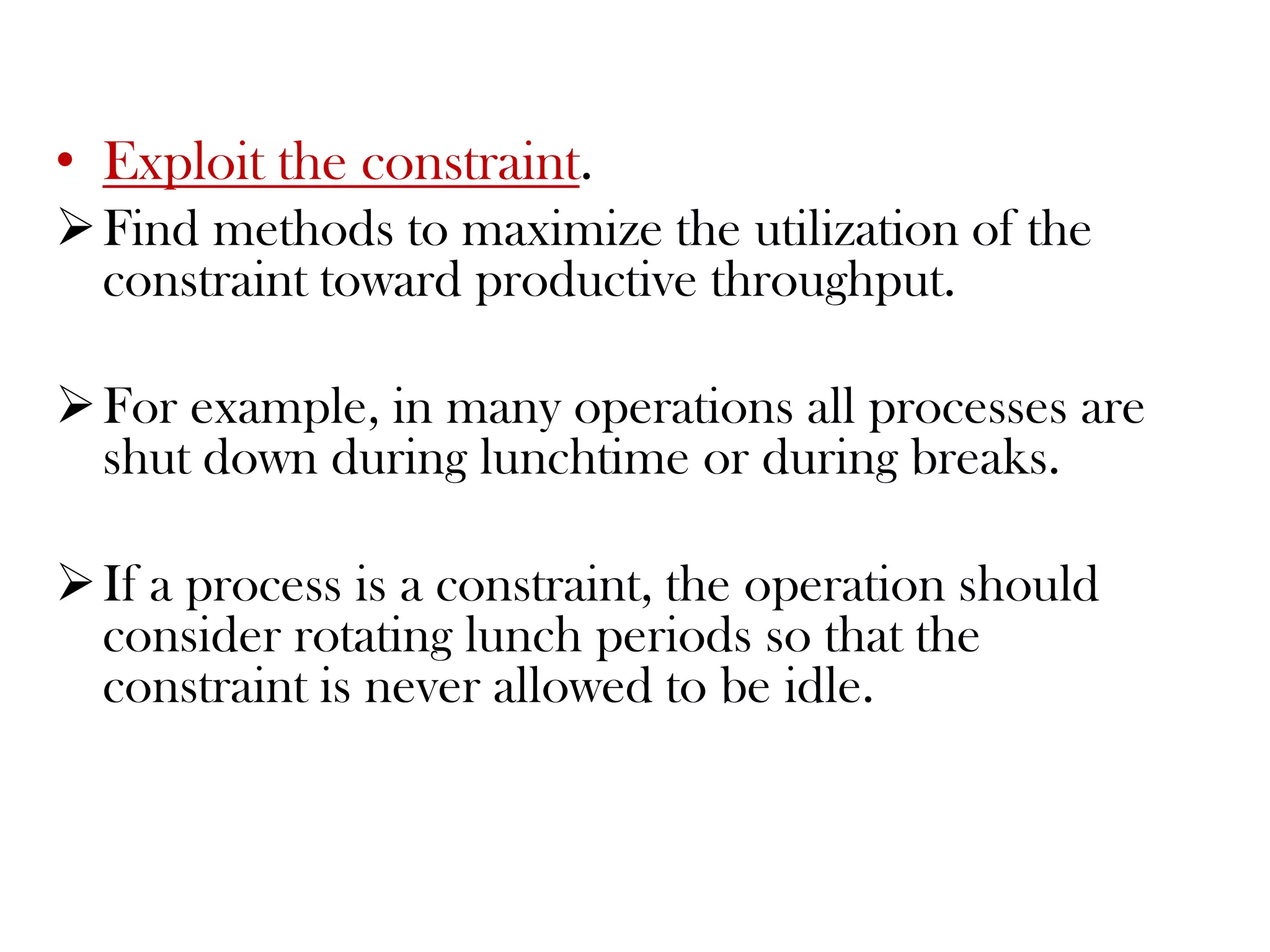 • Exploit the constraint.

➢ Find methods to maximize the utilization of the constraint toward productive throughput.

➢ For example, in many operations all processes are shut down during lunchtime or during breaks.

➢ If a process is a constraint, the operation should consider rotating lunch periods so that the constraint is never allowed to be idle.